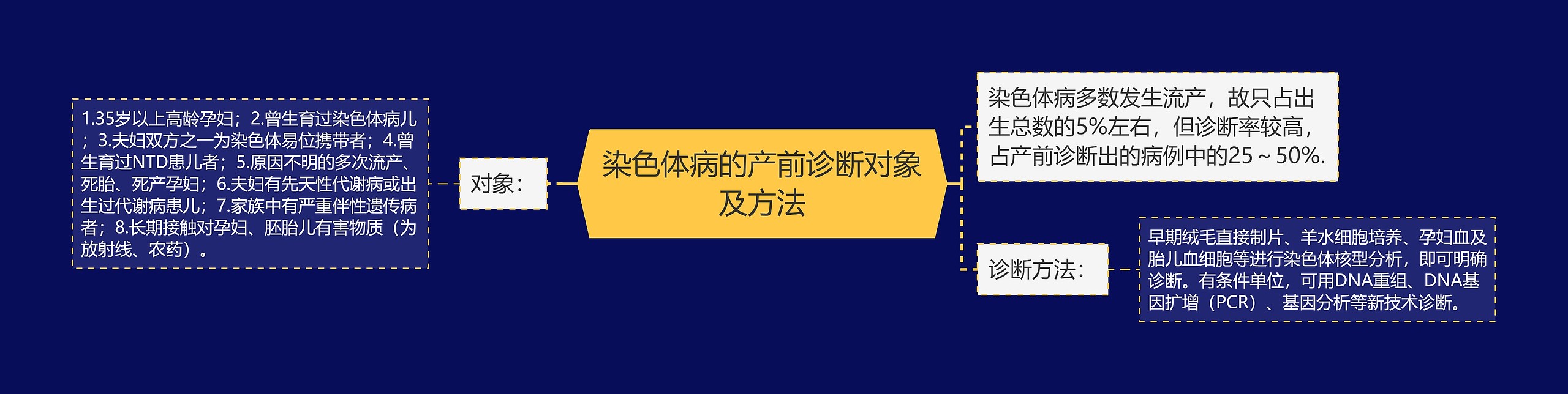 染色体病的产前诊断对象及方法

对象：

1.35岁以上高龄孕妇；2.曾生育过染色体病儿；3.夫妇双方之一为染色体易位携带者；4.曾生育过NTD患儿者；5.原因不明的多次流产、死胎、死产孕妇；6.夫妇有先天性代谢病或出生过代谢病患儿；7.家族中有严重伴性遗传病者；8.长期接触对孕妇、胚胎儿有害物质（为放射线、农药）。

染色体病多数发生流产，故只占出生总数的5%左右，但诊断率较高，占产前诊断出的病例中的25～50%.

诊断方法：

早期绒毛直接制片、羊水细胞培养、孕妇血及胎儿血细胞等进行染色体核型分析，即可明确诊断。有条件单位，可用DNA重组、DNA基因扩增（PCR）、基因分析等新技术诊断。